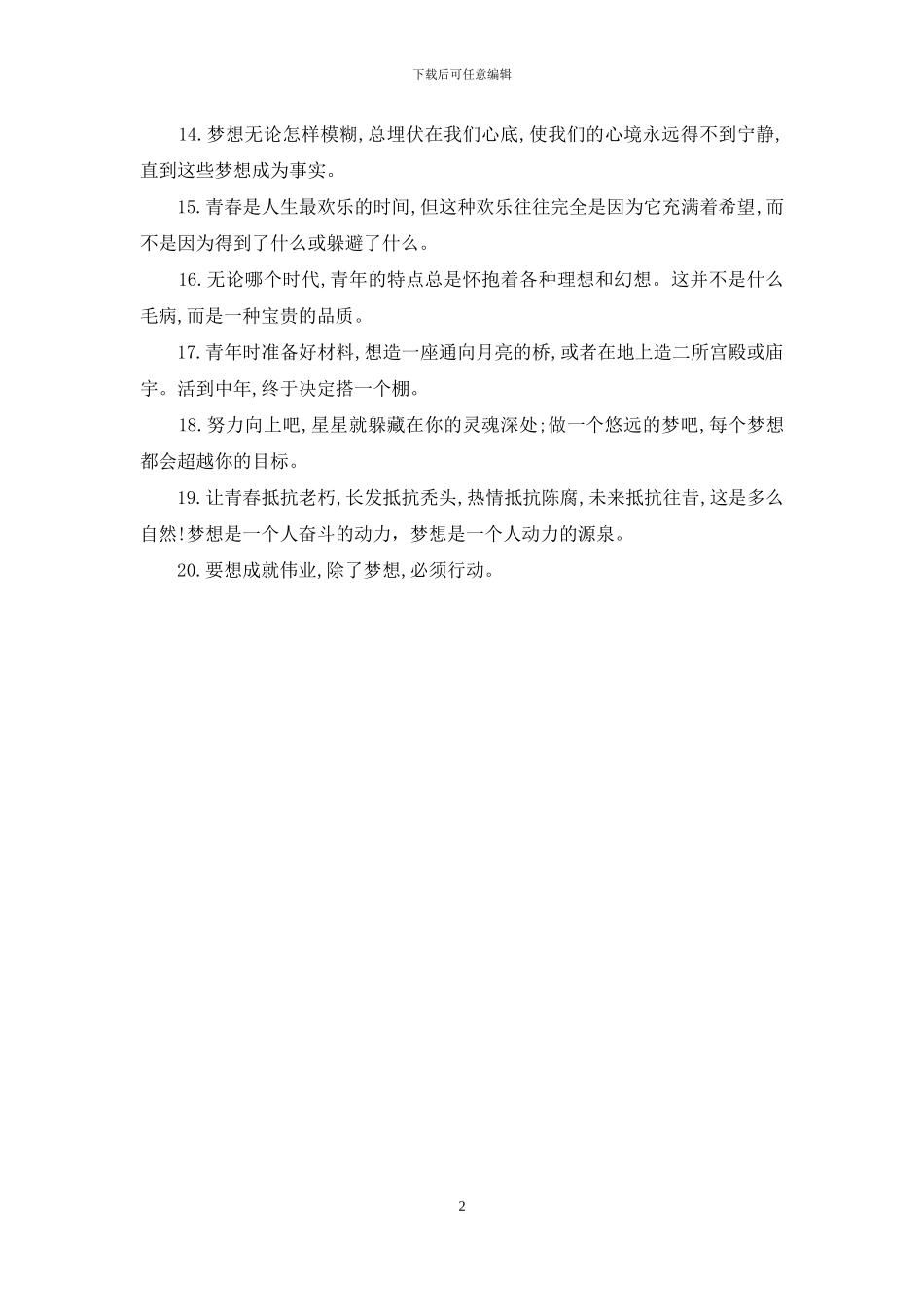 下载后可任意编辑

14.梦想无论怎样模糊,总埋伏在我们心底,使我们的心境永远得不到宁静,直到这些梦想成为事实。

15.青春是人生最欢乐的时间,但这种欢乐往往完全是因为它充满着希望,而不是因为得到了什么或躲避了什么。

16.无论哪个时代,青年的特点总是怀抱着各种理想和幻想。这并不是什么毛病,而是一种宝贵的品质。

17.青年时准备好材料,想造一座通向月亮的桥,或者在地上造二所宫殿或庙宇。活到中年,终于决定搭一个棚。

18.努力向上吧,星星就躲藏在你的灵魂深处;做一个悠远的梦吧,每个梦想都会超越你的目标。

19.让青春抵抗老朽,长发抵抗秃头,热情抵抗陈腐,未来抵抗往昔,这是多么自然!梦想是一个人奋斗的动力，梦想是一个人动力的源泉。

20.要想成就伟业,除了梦想,必须行动。

2